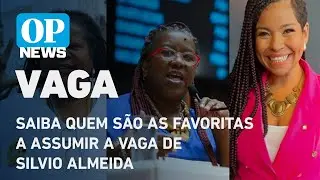 OP
NEWS

VAGA

SAIBA QUEM SÃO AS FAVORITAS A ASSUMIR A VAGA DE SILVIO ALMEIDA